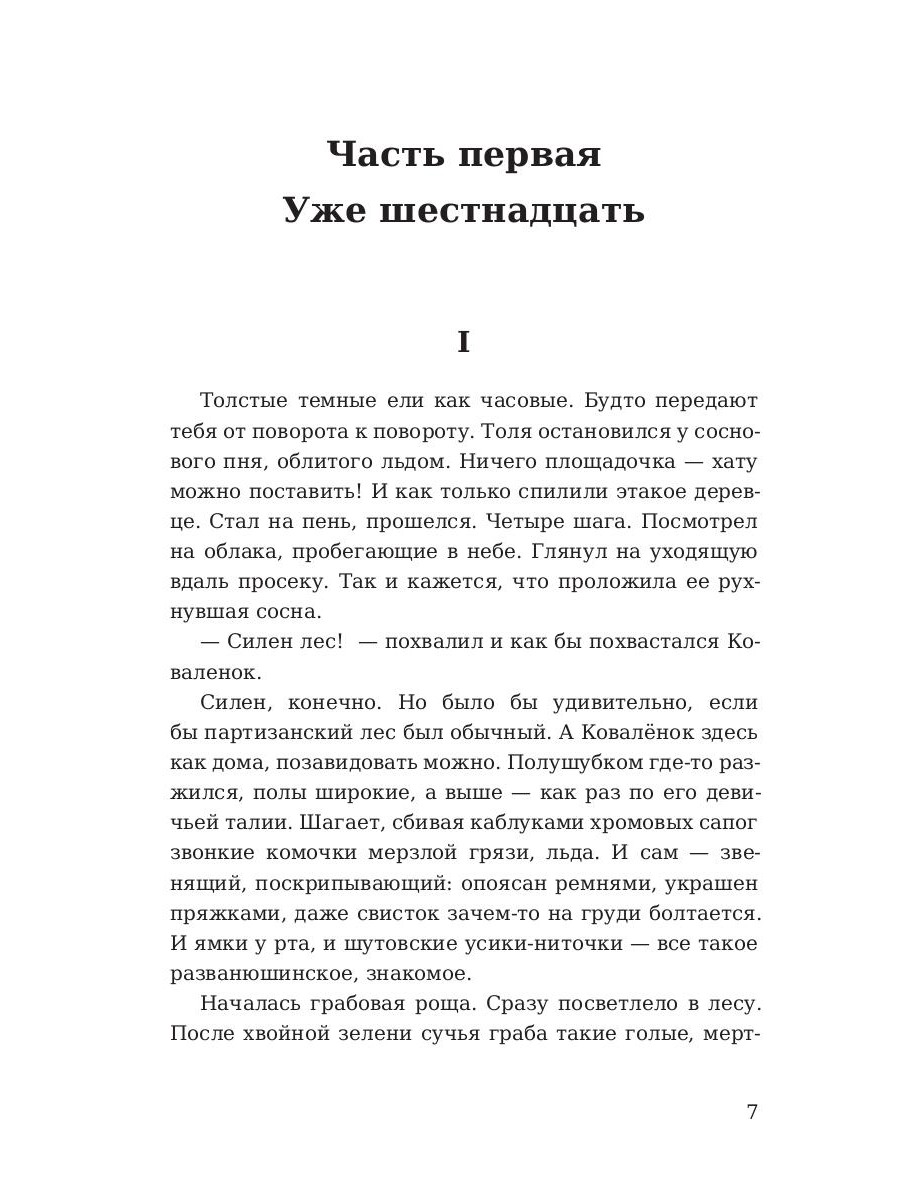 Часть первая
Уже шестнадцать

I

Толстые темные ели как часовые. Будто передают тебя от поворота к повороту. Толя остановился у соснового пня, облитого льдом. Ничего площадочка — хату можно поставить! И как только спилили этакое деревце. Стал на пень, прошелся. Четыре шага. Посмотрел на облака, пробегающие в небе. Глянул на уходящую вдаль просеку. Так и кажется, что проложила ее рухнувшая сосна.

— Силен лес! — похвалил и как бы похвастался Коваленок.

Силен, конечно. Но было бы удивительно, если бы партизанский лес был обычный. А Ковалёнок здесь как дома, позавидовать можно. Полушубком где-то разжился, полы широкие, а выше — как раз по его девичьей талии. Шагает, сбивая каблуками хромовых сапог звонкие комочки мерзлой грязи, льда. И сам — звенящий, поскрипывающий: опоясан ремнями, украшен пряжками, даже свисток зачем-то на груди болтается. И ямки у рта, и шутовские усики-ниточки — все такое разванюшинское, знакомое.

Началась грабовая роща. Сразу посветлело в лесу. После хвойной зелени сучья граба такие голые, мерт-

7